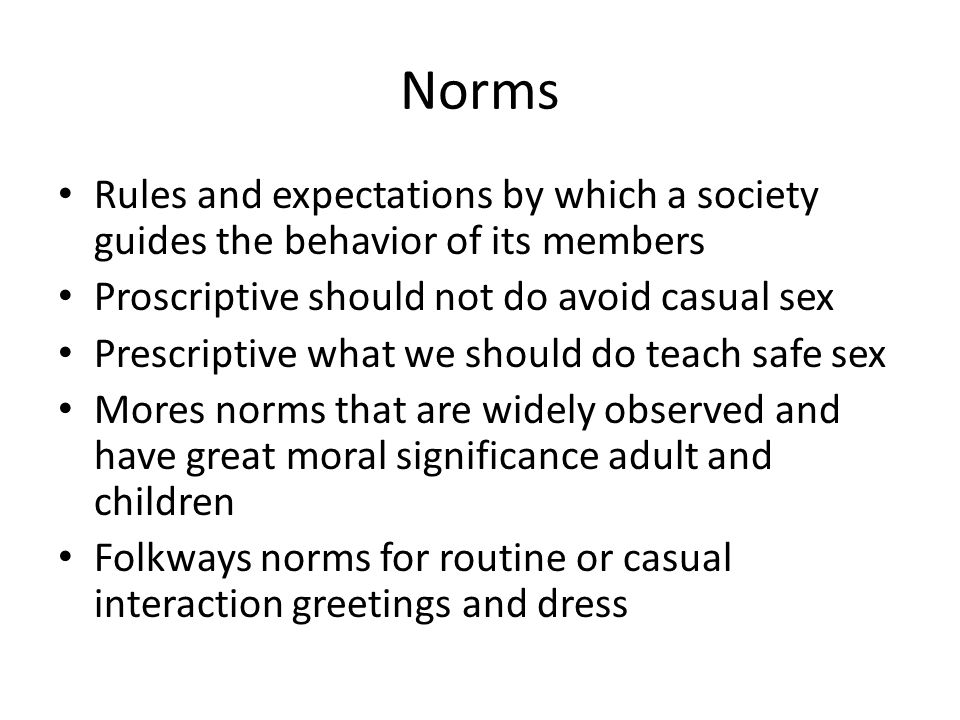 Norms

• Rules and expectations by which a society guides the behavior of its members
• Proscriptive should not do avoid casual sex
• Prescriptive what we should do teach safe sex
• Mores norms that are widely observed and have great moral significance adult and children
• Folkways norms for routine or casual interaction greetings and dress